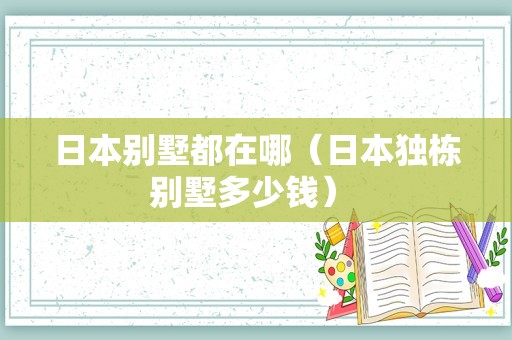 日本别墅都在哪（日本独栋别墅多少钱）